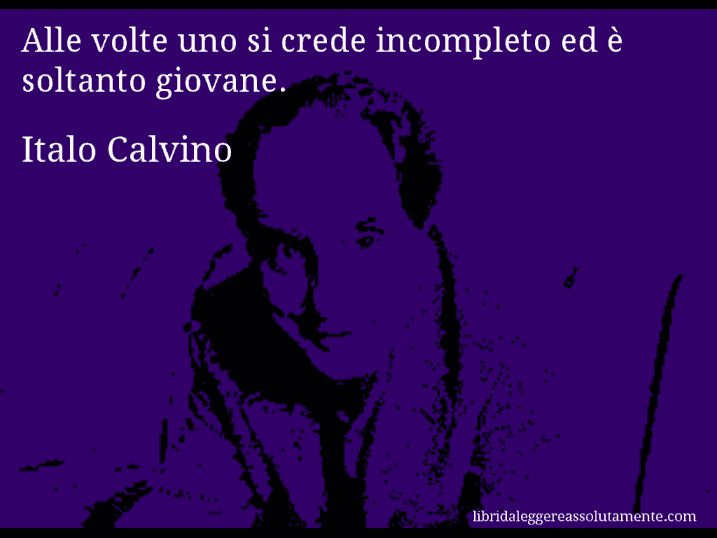 Alle volte uno si crede incompleto ed è soltanto giovane.

Italo Calvino

libridaleggereassolutamente.com